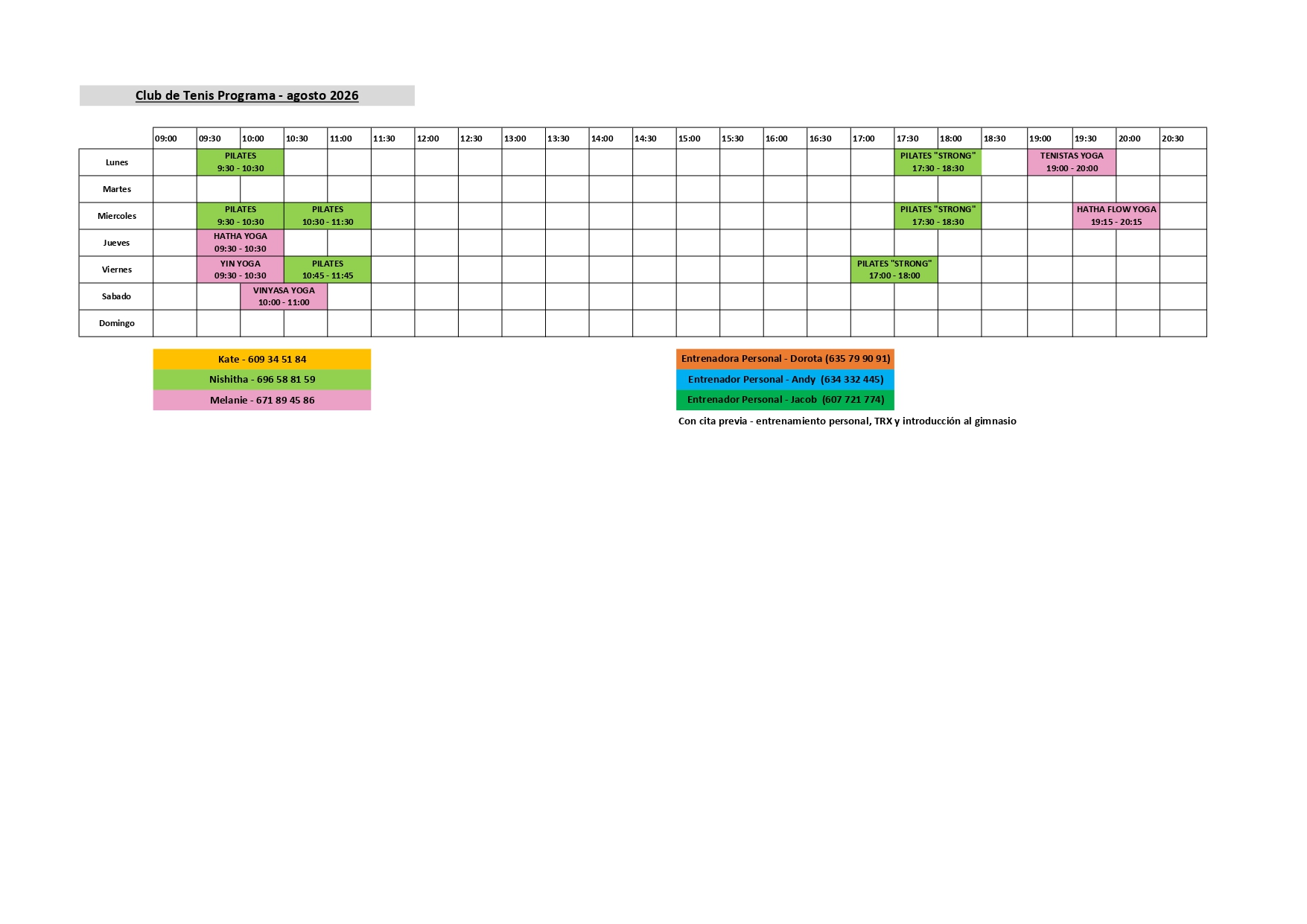 Club de Tenis Programa - agosto 2026

|  | 09:00 | 09:30 | 10:00 | 10:30 | 11:00 | 11:30 | 12:00 | 12:30 | 13:00 | 13:30 | 14:00 | 14:30 | 15:00 | 15:30 | 16:00 | 16:30 | 17:00 | 17:30 | 18:00 | 18:30 | 19:00 | 19:30 | 20:00 | 20:30 |
|---|---|---|---|---|---|---|---|---|---|---|---|---|---|---|---|---|---|---|---|---|---|---|---|---|
| Lunes |  | PILATES 9:30 - 10:30 |  |  |  |  |  |  |  |  |  |  |  |  |  |  |  | PILATES "STRONG" 17:30 - 18:30 |  |  | TENISTAS YOGA 19:00 - 20:00 |  |  |  |
| Martes |  |  |  |  |  |  |  |  |  |  |  |  |  |  |  |  |  |  |  |  |  |  |  |  |
| Miercoles |  | PILATES 9:30 - 10:30 |  | PILATES 10:30 - 11:30 |  |  |  |  |  |  |  |  |  |  |  |  |  | PILATES "STRONG" 17:30 - 18:30 |  |  |  | HATHA FLOW YOGA 19:15 - 20:15 |  |  |
| Jueves |  | HATHA YOGA 09:30 - 10:30 |  |  |  |  |  |  |  |  |  |  |  |  |  |  |  |  |  |  |  |  |  |  |
| Viernes |  | YIN YOGA 09:30 - 10:30 |  | PILATES 10:45 - 11:45 |  |  |  |  |  |  |  |  |  |  |  |  | PILATES "STRONG" 17:00 - 18:00 |  |  |  |  |  |  |  |
| Sabado |  |  | VINYASA YOGA 10:00 - 11:00 |  |  |  |  |  |  |  |  |  |  |  |  |  |  |  |  |  |  |  |  |  |
| Domingo |  |  |  |  |  |  |  |  |  |  |  |  |  |  |  |  |  |  |  |  |  |  |  |  |

Kate - 609 34 51 84
Nishitha - 696 58 81 59
Melanie - 671 89 45 86

Entrenadora Personal - Dorota (635 79 90 91)
Entrenador Personal - Andy (634 332 445)
Entrenador Personal - Jacob (607 721 774)
Con cita previa - entrenamiento personal, TRX y introducción al gimnasio